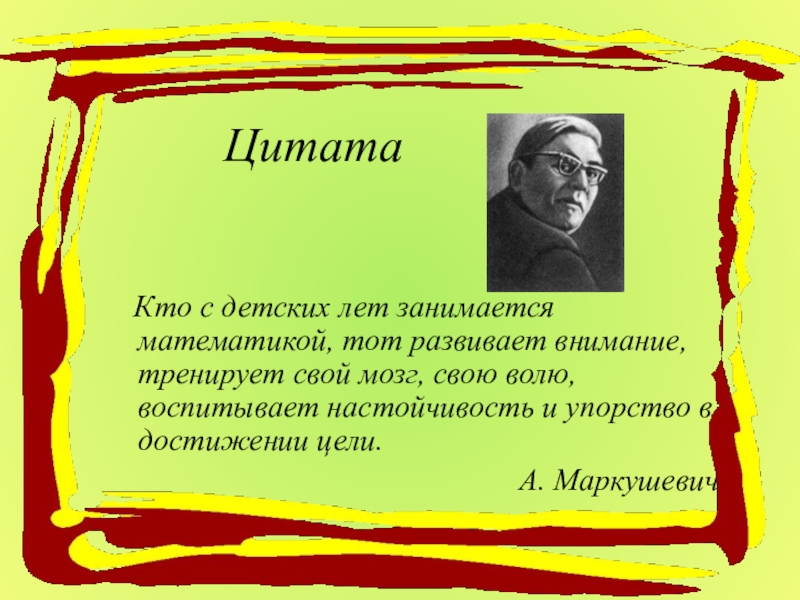 Цитата

Кто с детских лет занимается математикой, тот развивает внимание, тренирует свой мозг, свою волю, воспитывает настойчивость и упорство в достижении цели.

А. Маркушевич